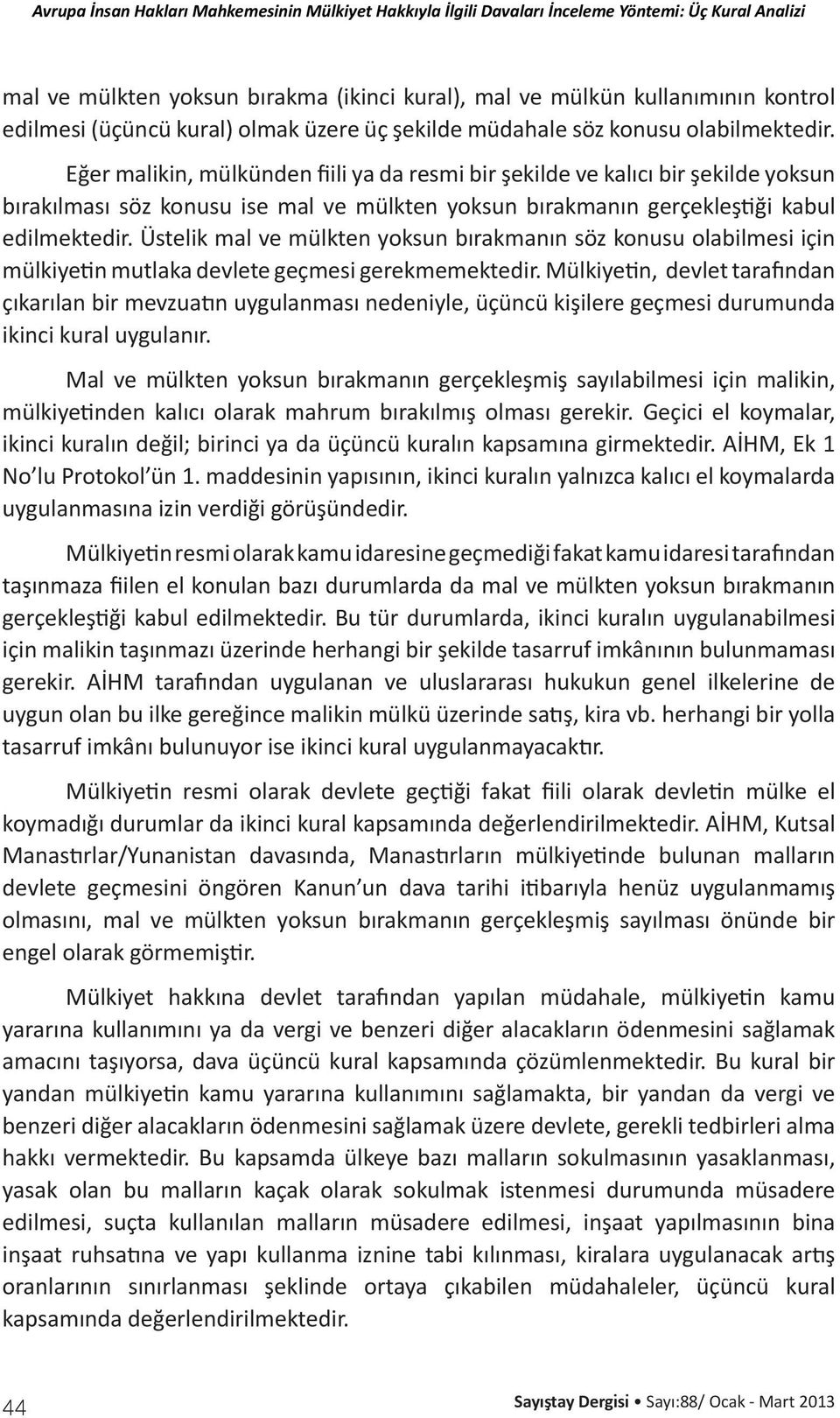 Avrupa İnsan Hakları Mahkemesinin Mülkiyet Hakkıyla İlgili Davaları İnceleme Yöntemi: Üç Kural Analizi

mal ve mülkten yoksun bırakma (ikinci kural), mal ve mülkün kullanımının kontrol edilmesi (üçüncü kural) olmak üzere üç şekilde müdahale söz konusu olabilmektedir.

Eğer malikin, mülkünden fiili ya da resmi bir şekilde ve kalıcı bir şekilde yoksun bırakılması söz konusu ise mal ve mülkten yoksun bırakmanın gerçekleştiği kabul edilmektedir. Üstelik mal ve mülkten yoksun bırakmanın söz konusu olabilmesi için mülkiyetin mutlaka devlete geçmesi gerekmemektedir. Mülkiyetin, devlet tarafından çıkarılan bir mevzuatın uygulanması nedeniyle, üçüncü kişilere geçmesi durumunda ikinci kural uygulanır.

Mal ve mülkten yoksun bırakmanın gerçekleşmiş sayılabilmesi için malikin, mülkiyetinden kalıcı olarak mahrum bırakılmış olması gerekir. Geçici el koymalar, ikinci kuralın değil; birinci ya da üçüncü kuralın kapsamına girmektedir. AİHM, Ek 1 No'lu Protokol'ün 1. maddesinin yapısının, ikinci kuralın yalnızca kalıcı el koymalarda uygulanmasına izin verdiği görüşündedir.

Mülkiyetin resmi olarak kamu idaresine geçmediği fakat kamu idaresi tarafından taşınmaza fiilen el konulan bazı durumlarda da mal ve mülkten yoksun bırakmanın gerçekleştiği kabul edilmektedir. Bu tür durumlarda, ikinci kuralın uygulanabilmesi için malikin taşınmazı üzerinde herhangi bir şekilde tasarruf imkânının bulunmaması gerekir. AİHM tarafından uygulanan ve uluslararası hukukun genel ilkelerine de uygun olan bu ilke gereğince malikin mülkü üzerinde satış, kira vb. herhangi bir yolla tasarruf imkânı bulunuyor ise ikinci kural uygulanmayacaktır.

Mülkiyetin resmi olarak devlete geçtiği fakat fiili olarak devletin mülke el koymadığı durumlar da ikinci kural kapsamında değerlendirilmektedir. AİHM, Kutsal Manastırlar/Yunanistan davasında, Manastırların mülkiyetinde bulunan malların devlete geçmesini öngören Kanun'un dava tarihi itibarıyla henüz uygulanmamış olmasını, mal ve mülkten yoksun bırakmanın gerçekleşmiş sayılması önünde bir engel olarak görmemiştir.

Mülkiyet hakkına devlet tarafından yapılan müdahale, mülkiyetin kamu yararına kullanımını ya da vergi ve benzeri diğer alacakların ödenmesini sağlamak amacını taşıyorsa, dava üçüncü kural kapsamında çözümlenmektedir. Bu kural bir yandan mülkiyetin kamu yararına kullanımını sağlamakta, bir yandan da vergi ve benzeri diğer alacakların ödenmesini sağlamak üzere devlete, gerekli tedbirleri alma hakkı vermektedir. Bu kapsamda ülkeye bazı malların sokulmasının yasaklanması, yasak olan bu malların kaçak olarak sokulmak istenmesi durumunda müsadere edilmesi, suçta kullanılan malların müsadere edilmesi, inşaat yapılmasının bina inşaat ruhsatına ve yapı kullanma iznine tabi kılınması, kiralara uygulanacak artış oranlarının sınırlanması şeklinde ortaya çıkabilen müdahaleler, üçüncü kural kapsamında değerlendirilmektedir.

44

Sayıştay Dergisi • Sayı:88/ Ocak - Mart 2013